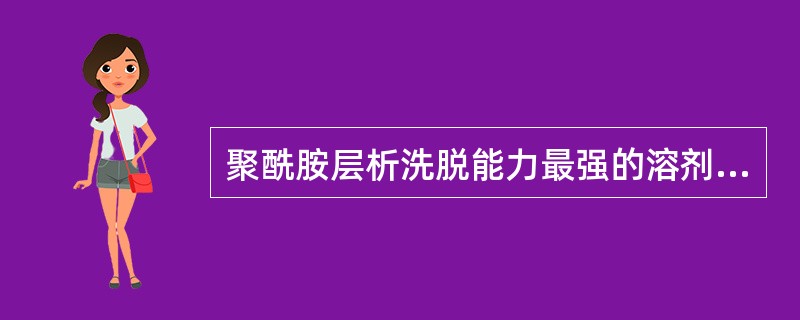 聚酰胺层析洗脱能力最强的溶剂...